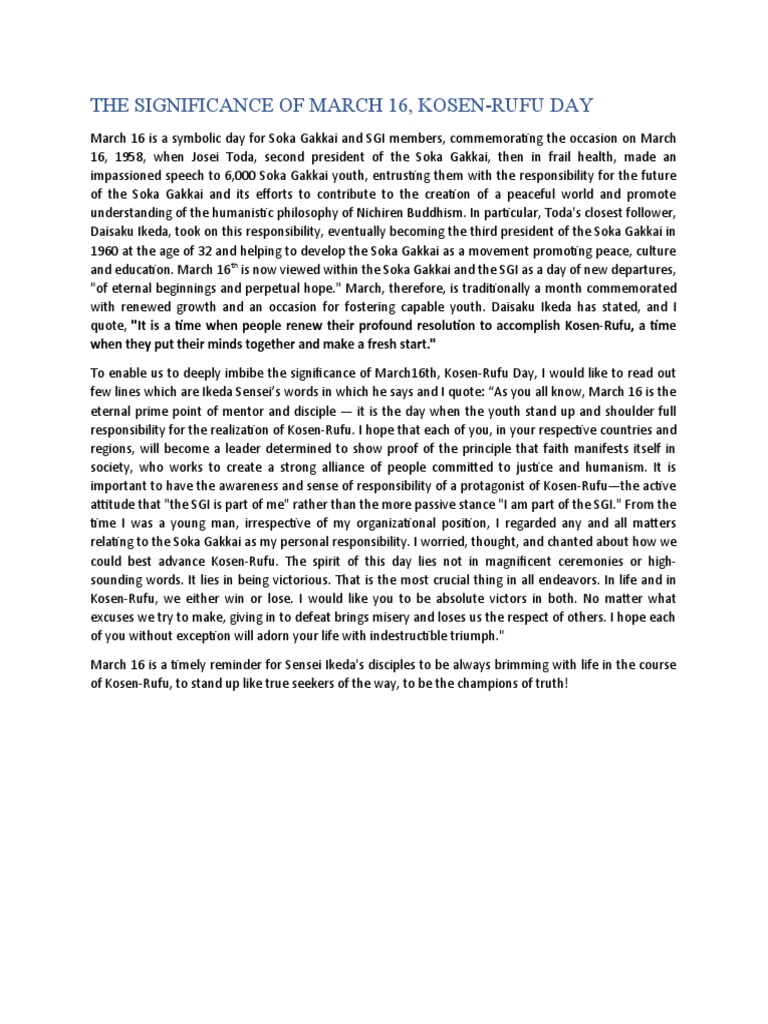 THE SIGNIFICANCE OF MARCH 16, KOSEN-RUFU DAY

March 16 is a symbolic day for Soka Gakkai and SGI members, commemorating the occasion on March 16, 1958, when Josei Toda, second president of the Soka Gakkai, then in frail health, made an impassioned speech to 6,000 Soka Gakkai youth, entrusting them with the responsibility for the future of the Soka Gakkai and its efforts to contribute to the creation of a peaceful world and promote understanding of the humanistic philosophy of Nichiren Buddhism. In particular, Toda's closest follower, Daisaku Ikeda, took on this responsibility, eventually becoming the third president of the Soka Gakkai in 1960 at the age of 32 and helping to develop the Soka Gakkai as a movement promoting peace, culture and education. March 16$^{th}$ is now viewed within the Soka Gakkai and the SGI as a day of new departures, "of eternal beginnings and perpetual hope." March, therefore, is traditionally a month commemorated with renewed growth and an occasion for fostering capable youth. Daisaku Ikeda has stated, and I quote, "It is a time when people renew their profound resolution to accomplish Kosen-Rufu, a time when they put their minds together and make a fresh start."

To enable us to deeply imbibe the significance of March16th, Kosen-Rufu Day, I would like to read out few lines which are Ikeda Sensei's words in which he says and I quote: "As you all know, March 16 is the eternal prime point of mentor and disciple — it is the day when the youth stand up and shoulder full responsibility for the realization of Kosen-Rufu. I hope that each of you, in your respective countries and regions, will become a leader determined to show proof of the principle that faith manifests itself in society, who works to create a strong alliance of people committed to justice and humanism. It is important to have the awareness and sense of responsibility of a protagonist of Kosen-Rufu—the active attitude that "the SGI is part of me" rather than the more passive stance "I am part of the SGI." From the time I was a young man, irrespective of my organizational position, I regarded any and all matters relating to the Soka Gakkai as my personal responsibility. I worried, thought, and chanted about how we could best advance Kosen-Rufu. The spirit of this day lies not in magnificent ceremonies or high-sounding words. It lies in being victorious. That is the most crucial thing in all endeavors. In life and in Kosen-Rufu, we either win or lose. I would like you to be absolute victors in both. No matter what excuses we try to make, giving in to defeat brings misery and loses us the respect of others. I hope each of you without exception will adorn your life with indestructible triumph."

March 16 is a timely reminder for Sensei Ikeda's disciples to be always brimming with life in the course of Kosen-Rufu, to stand up like true seekers of the way, to be the champions of truth!